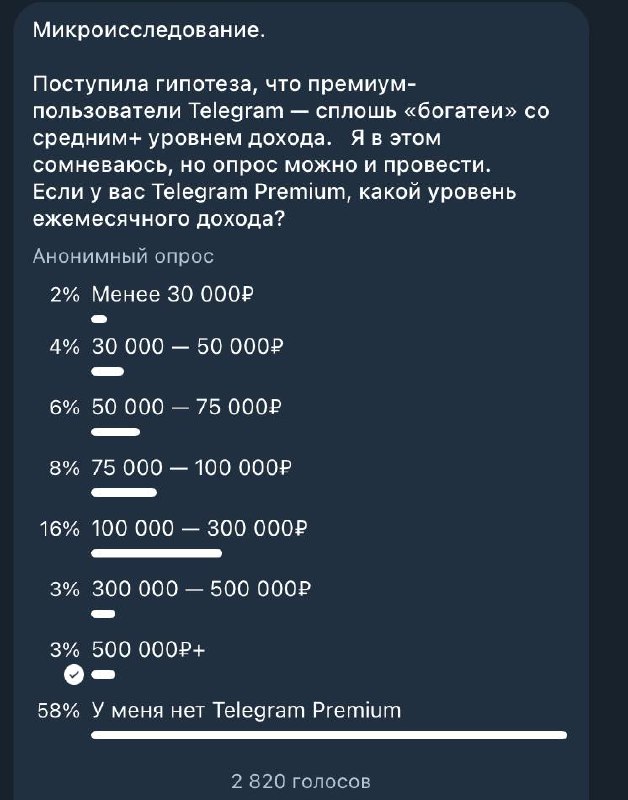 Микроисследование.

Поступила гипотеза, что премиум-пользователи Telegram — сплошь «богатеи» со средним+ уровнем дохода.   Я в этом сомневаюсь, но опрос можно и провести. Если у вас Telegram Premium, какой уровень ежемесячного дохода?

Анонимный опрос

2% Менее 30 000₽

4% 30 000 — 50 000₽

6% 50 000 — 75 000₽

8% 75 000 — 100 000₽

16% 100 000 — 300 000₽

3% 300 000 — 500 000₽

3% 500 000₽+

58% У меня нет Telegram Premium

2 820 голосов